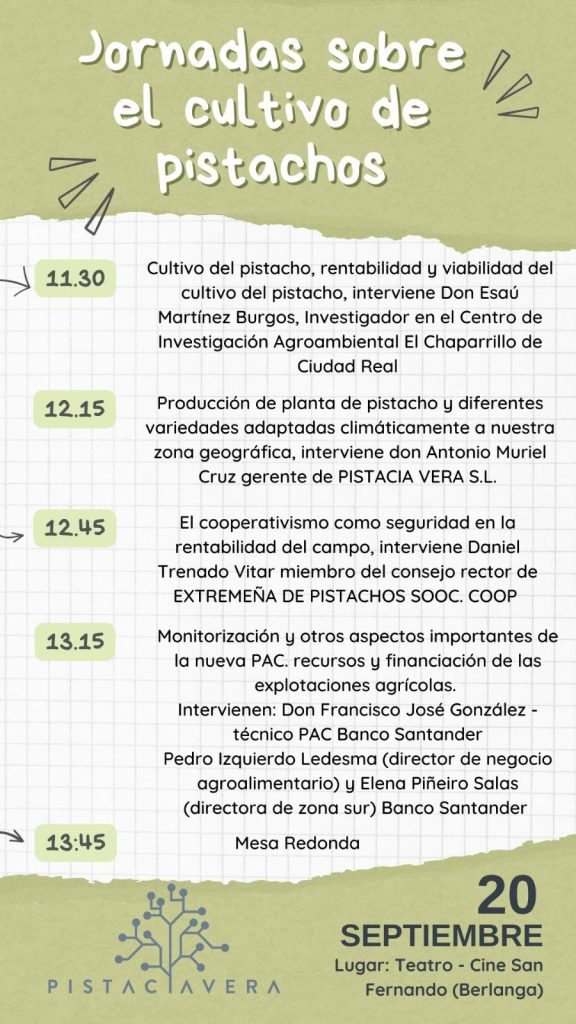 Jornadas sobre el cultivo de pistachos

11.30 Cultivo del pistacho, rentabilidad y viabilidad del cultivo del pistacho, interviene Don Esaú Martínez Burgos, Investigador en el Centro de Investigación Agroambiental El Chaparrillo de Ciudad Real

12.15 Producción de planta de pistacho y diferentes variedades adaptadas climáticamente a nuestra zona geográfica, interviene don Antonio Muriel Cruz gerente de PISTACIA VERA S.L.

12.45 El cooperativismo como seguridad en la rentabilidad del campo, interviene Daniel Trenado Vitar miembro del consejo rector de EXTREMEÑA DE PISTACHOS SOOC. COOP

13.15 Monitorización y otros aspectos importantes de la nueva PAC. recursos y financiación de las explotaciones agrícolas.
Intervienen: Don Francisco José González - técnico PAC Banco Santander
Pedro Izquierdo Ledesma (director de negocio agroalimentario) y Elena Piñeiro Salas (directora de zona sur) Banco Santander

13:45 Mesa Redonda

PISTACIAVERA

20 SEPTIEMBRE
Lugar: Teatro - Cine San Fernando (Berlanga)